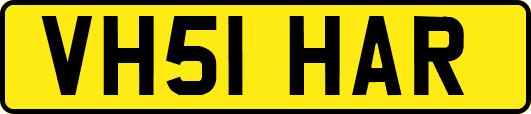 VH51 HAR